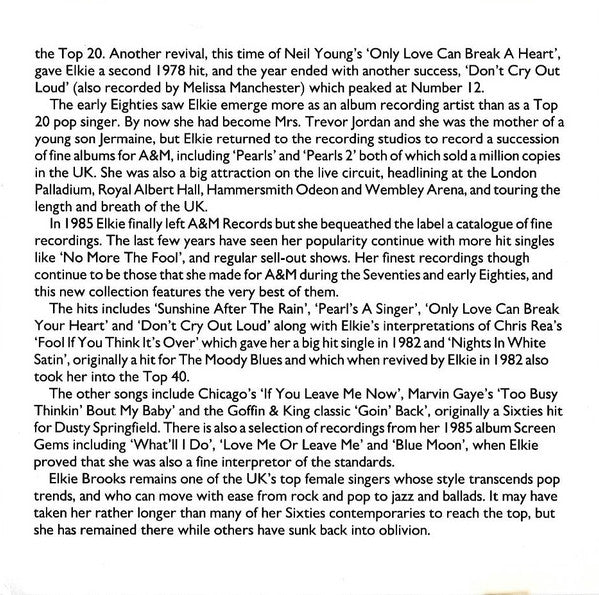 the Top 20. Another revival, this time of Neil Young's 'Only Love Can Break A Heart', gave Elkie a second 1978 hit, and the year ended with another success, 'Don't Cry Out Loud' (also recorded by Melissa Manchester) which peaked at Number 12.

The early Eighties saw Elkie emerge more as an album recording artist than as a Top 20 pop singer. By now she had become Mrs. Trevor Jordan and she was the mother of a young son Jermaine, but Elkie returned to the recording studios to record a succession of fine albums for A&M, including 'Pearls' and 'Pearls 2' both of which sold a million copies in the UK. She was also a big attraction on the live circuit, headlining at the London Palladium, Royal Albert Hall, Hammersmith Odeon and Wembley Arena, and touring the length and breath of the UK.

In 1985 Elkie finally left A&M Records but she bequeathed the label a catalogue of fine recordings. The last few years have seen her popularity continue with more hit singles like 'No More The Fool', and regular sell-out shows. Her finest recordings though continue to be those that she made for A&M during the Seventies and early Eighties, and this new collection features the very best of them.

The hits includes 'Sunshine After The Rain', 'Pearl's A Singer', 'Only Love Can Break Your Heart' and 'Don't Cry Out Loud' along with Elkie's interpretations of Chris Rea's 'Fool If You Think It's Over' which gave her a big hit single in 1982 and 'Nights In White Satin', originally a hit for The Moody Blues and which when revived by Elkie in 1982 also took her into the Top 40.

The other songs include Chicago's 'If You Leave Me Now', Marvin Gaye's 'Too Busy Thinkin' Bout My Baby' and the Goffin & King classic 'Goin' Back', originally a Sixties hit for Dusty Springfield. There is also a selection of recordings from her 1985 album Screen Gems including 'What'll I Do', 'Love Me Or Leave Me' and 'Blue Moon', when Elkie proved that she was also a fine interpretor of the standards.

Elkie Brooks remains one of the UK's top female singers whose style transcends pop trends, and who can move with ease from rock and pop to jazz and ballads. It may have taken her rather longer than many of her Sixties contemporaries to reach the top, but she has remained there while others have sunk back into oblivion.